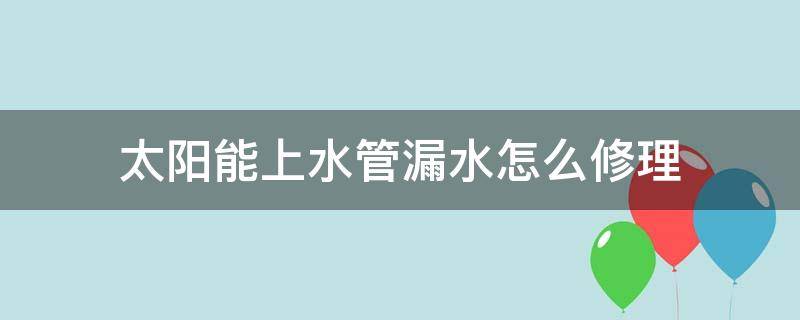 太阳能上水管漏水怎么修理